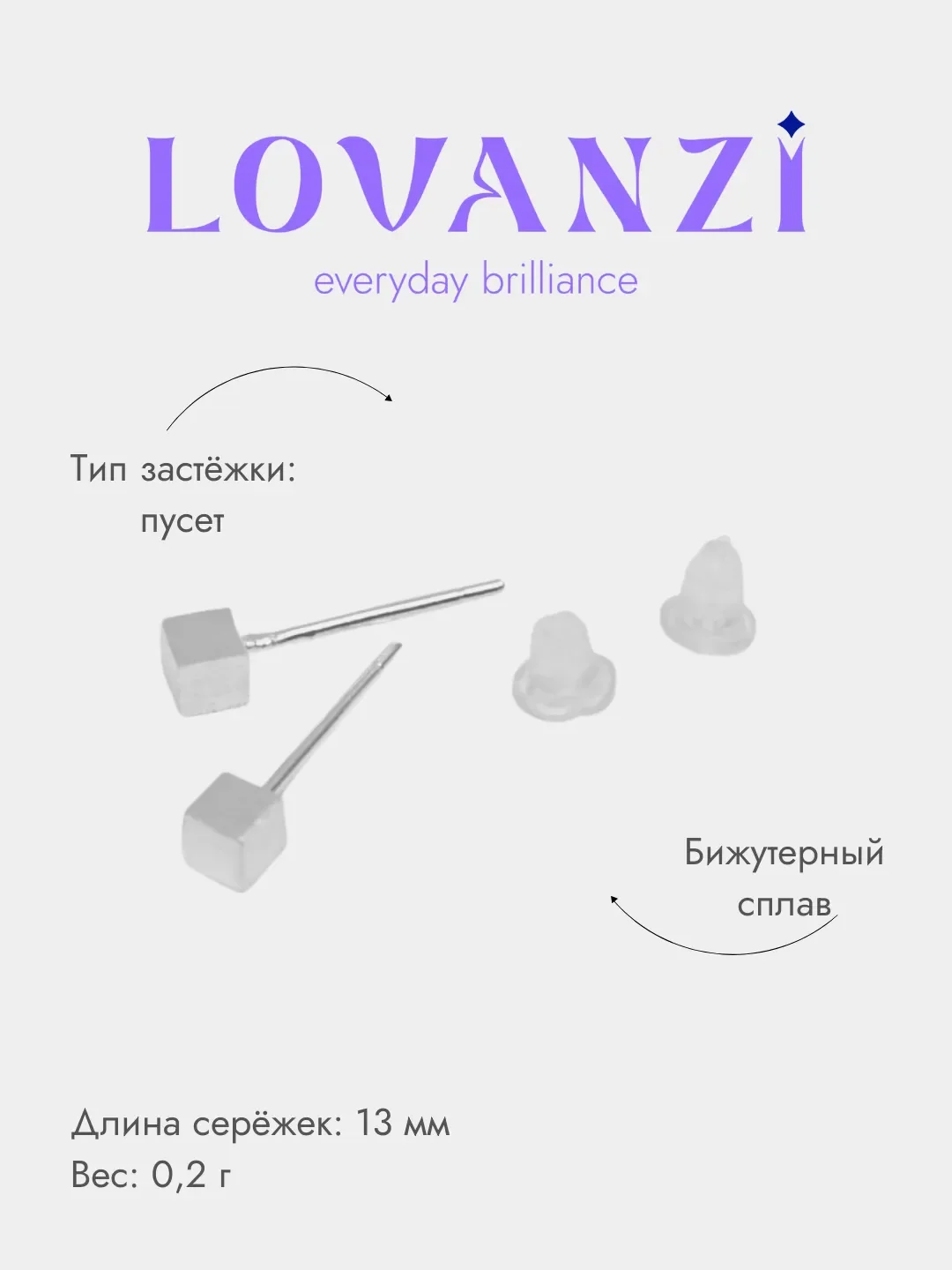 LOVANZI
everyday brilliance

Тип застёжки:
пусет

Бижутерный
сплав

Длина серёжек: 13 мм
Вес: 0,2 г